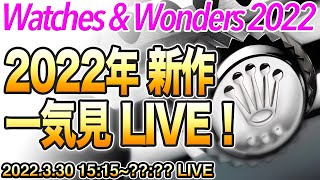 Watches & Wonders 2022

2022年 新作
一気見 LIVE！

2022.3.30 15:15~??:?? LIVE